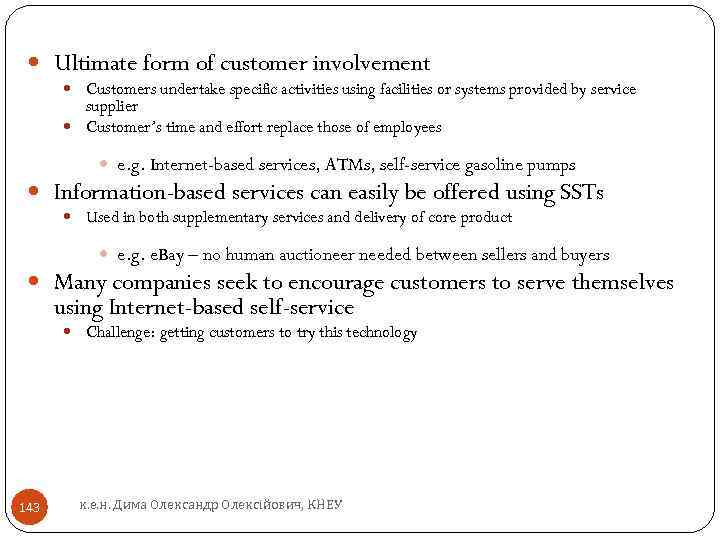 Ultimate form of customer involvement

Customers undertake specific activities using facilities or systems provided by service supplier

Customer's time and effort replace those of employees

e.g. Internet-based services, ATMs, self-service gasoline pumps

Information-based services can easily be offered using SSTs

Used in both supplementary services and delivery of core product

e.g. eBay – no human auctioneer needed between sellers and buyers

Many companies seek to encourage customers to serve themselves using Internet-based self-service

Challenge: getting customers to try this technology

143

к.е.н. Дима Олександр Олексійович, КНЕУ